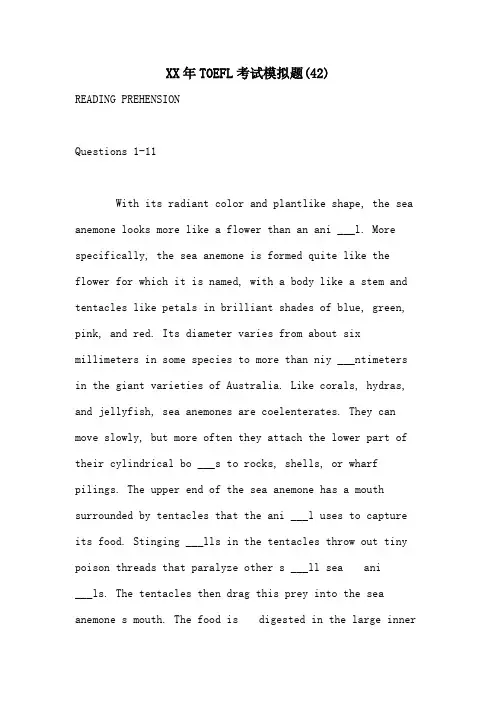 XX年TOEFL考试模拟题(42)

READING PREHENSION

Questions 1-11

With its radiant color and plantlike shape, the sea anemone looks more like a flower than an ani ___l. More specifically, the sea anemone is formed quite like the flower for which it is named, with a body like a stem and tentacles like petals in brilliant shades of blue, green, pink, and red. Its diameter varies from about six millimeters in some species to more than niy ___ntimeters in the giant varieties of Australia. Like corals, hydras, and jellyfish, sea anemones are coelenterates. They can move slowly, but more often they attach the lower part of their cylindrical bo ___s to rocks, shells, or wharf pilings. The upper end of the sea anemone has a mouth surrounded by tentacles that the ani ___l uses to capture its food. Stinging ___lls in the tentacles throw out tiny poison threads that paralyze other s ___ll sea ani ___ls. The tentacles then drag this prey into the sea anemone s mouth. The food is digested in the large inner